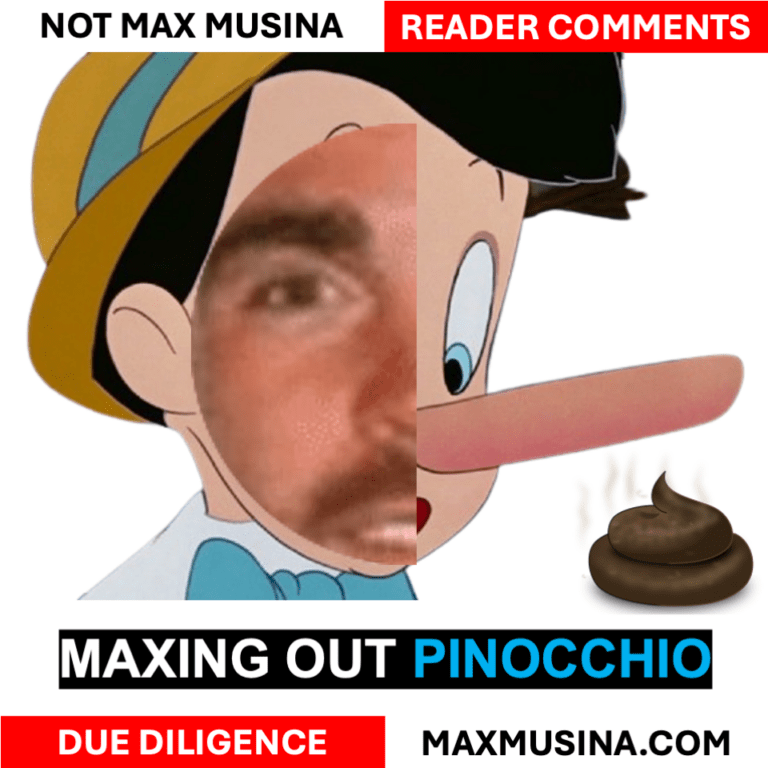 NOT MAX MUSINA
READER COMMENTS

MAXING OUT PINOCCHIO

DUE DILIGENCE
MAXMUSINA.COM